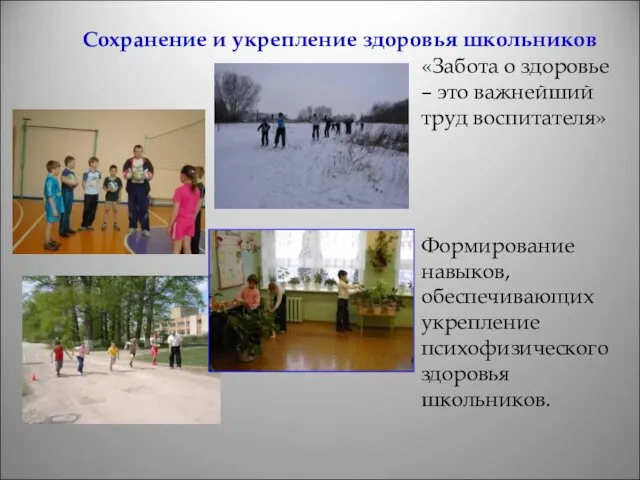 Сохранение и укрепление здоровья школьников

«Забота о здоровье – это важнейший труд воспитателя»

Формирование навыков, обеспечивающих укрепление психофизического здоровья школьников.